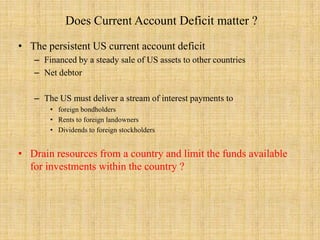 Does Current Account Deficit matter ?

• The persistent US current account deficit
– Financed by a steady sale of US assets to other countries
– Net debtor

– The US must deliver a stream of interest payments to
• foreign bondholders
• Rents to foreign landowners
• Dividends to foreign stockholders

• Drain resources from a country and limit the funds available for investments within the country ?